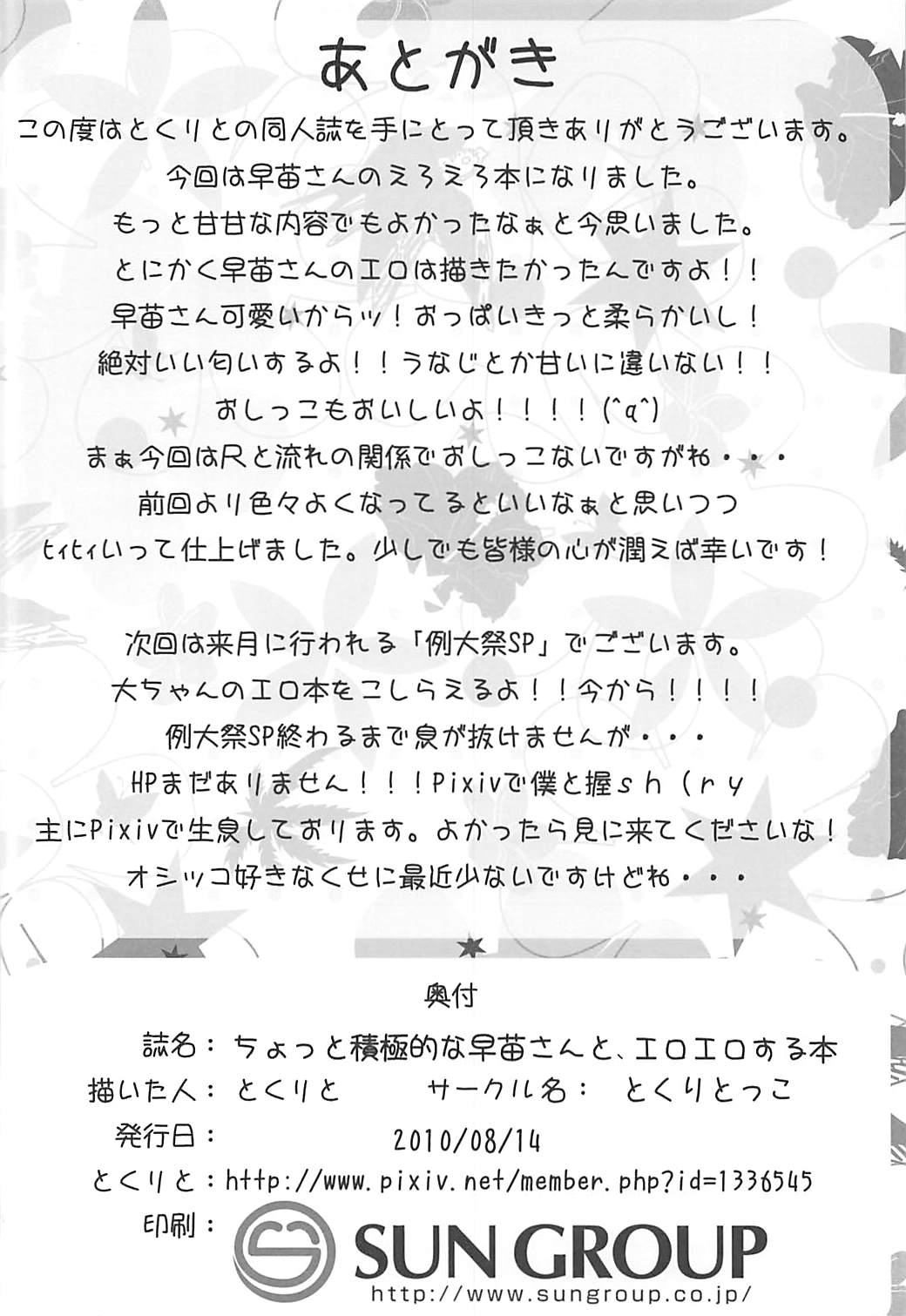 あとがき

この度はとくりとの同人誌を手にとって頂きありがとうございます。
今回は早苗さんのえろえろ本になりました。
もっと甘甘な内容でもよかったなぁと今思いました。
とにかく早苗さんのエロは描きたかったんですよ！！
早苗さん可愛いからッ！おっぱいきっと柔らかいし！
絶対いい匂いするよ！！うなじとか甘いに違いない！！
おしっこもおいしいよ！！！！(^q^)
まぁ今回は尺と流れの関係でおしっこないですがね・・・
前回より色々よくなってるといいなぁと思いつつ
ヒィヒィいって仕上げました。少しでも皆様の心が潤えば幸いです！

次回は来月に行われる「例大祭SP」でございます。
大ちゃんのエロ本をこしらえるよ！！今から！！！！
例大祭SP終わるまで息が抜けませんが・・・
HPまだありません！！！Pixivで僕と握ｓｈ（ｒｙ
主にPixivで生息しております。よかったら見に来てくださいな！
オシッコ好きなくせに最近少ないですけどね・・・

奥付
誌名：ちょっと積極的な早苗さんと、エロエロする本
描いた人：とくりと　サークル名：とくりとっこ
発行日：2010/08/14
とくりと：http://www.pixiv.net/member.php?id=1336545
印刷：SUN GROUP
http://www.sungroup.co.jp/